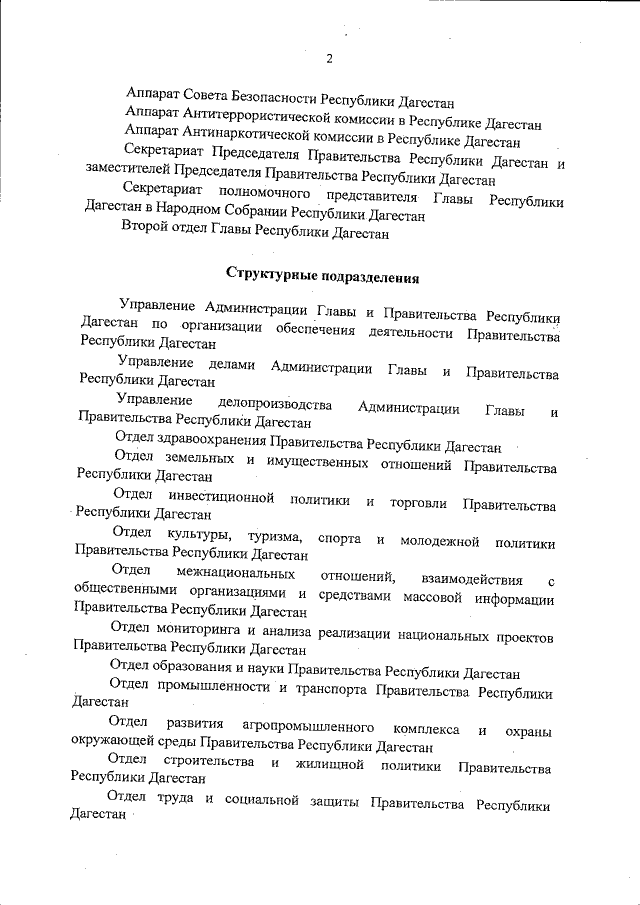 2

Аппарат Совета Безопасности Республики Дагестан

Аппарат Антитеррористической комиссии в Республике Дагестан

Аппарат Антинаркотической комиссии в Республике Дагестан

Секретариат Председателя Правительства Республики Дагестан и заместителей Председателя Правительства Республики Дагестан

Секретариат полномочного представителя Главы Республики Дагестан в Народном Собрании Республики Дагестан

Второй отдел Главы Республики Дагестан

Структурные подразделения

Управление Администрации Главы и Правительства Республики Дагестан по организации обеспечения деятельности Правительства Республики Дагестан

Управление делами Администрации Главы и Правительства Республики Дагестан

Управление делопроизводства Администрации Главы и Правительства Республики Дагестан

Отдел здравоохранения Правительства Республики Дагестан

Отдел земельных и имущественных отношений Правительства Республики Дагестан

Отдел инвестиционной политики и торговли Правительства Республики Дагестан

Отдел культуры, туризма, спорта и молодежной политики Правительства Республики Дагестан

Отдел межнациональных отношений, взаимодействия с общественными организациями и средствами массовой информации Правительства Республики Дагестан

Отдел мониторинга и анализа реализации национальных проектов Правительства Республики Дагестан

Отдел образования и науки Правительства Республики Дагестан

Отдел промышленности и транспорта Правительства Республики Дагестан

Отдел развития агропромышленного комплекса и охраны окружающей среды Правительства Республики Дагестан

Отдел строительства и жилищной политики Правительства Республики Дагестан

Отдел труда и социальной защиты Правительства Республики Дагестан